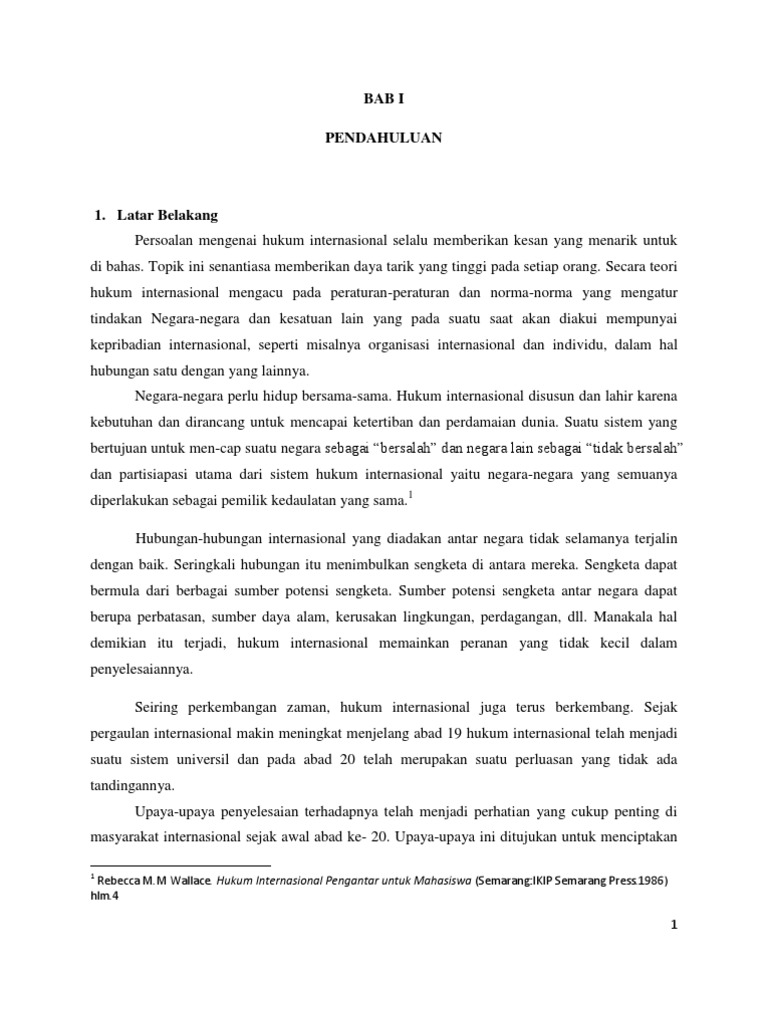 BAB I

PENDAHULUAN

1. Latar Belakang

Persoalan mengenai hukum internasional selalu memberikan kesan yang menarik untuk di bahas. Topik ini senantiasa memberikan daya tarik yang tinggi pada setiap orang. Secara teori hukum internasional mengacu pada peraturan-peraturan dan norma-norma yang mengatur tindakan Negara-negara dan kesatuan lain yang pada suatu saat akan diakui mempunyai kepribadian internasional, seperti misalnya organisasi internasional dan individu, dalam hal hubungan satu dengan yang lainnya.

Negara-negara perlu hidup bersama-sama. Hukum internasional disusun dan lahir karena kebutuhan dan dirancang untuk mencapai ketertiban dan perdamaian dunia. Suatu sistem yang bertujuan untuk men-cap suatu negara sebagai “bersalah” dan negara lain sebagai “tidak bersalah” dan partisiapasi utama dari sistem hukum internasional yaitu negara-negara yang semuanya diperlakukan sebagai pemilik kedaulatan yang sama.$^1$

Hubungan-hubungan internasional yang diadakan antar negara tidak selamanya terjalin dengan baik. Seringkali hubungan itu menimbulkan sengketa di antara mereka. Sengketa dapat bermula dari berbagai sumber potensi sengketa. Sumber potensi sengketa antar negara dapat berupa perbatasan, sumber daya alam, kerusakan lingkungan, perdagangan, dll. Manakala hal demikian itu terjadi, hukum internasional memainkan peranan yang tidak kecil dalam penyelesaiannya.

Seiring perkembangan zaman, hukum internasional juga terus berkembang. Sejak pergaulan internasional makin meningkat menjelang abad 19 hukum internasional telah menjadi suatu sistem universil dan pada abad 20 telah merupakan suatu perluasan yang tidak ada tandingannya.

Upaya-upaya penyelesaian terhadapnya telah menjadi perhatian yang cukup penting di masyarakat internasional sejak awal abad ke- 20. Upaya-upaya ini ditujukan untuk menciptakan

$^1$ Rebecca M.M Wallace. Hukum Internasional Pengantar untuk Mahasiswa (Semarang:IKIP Semarang Press.1986) hlm.4

1